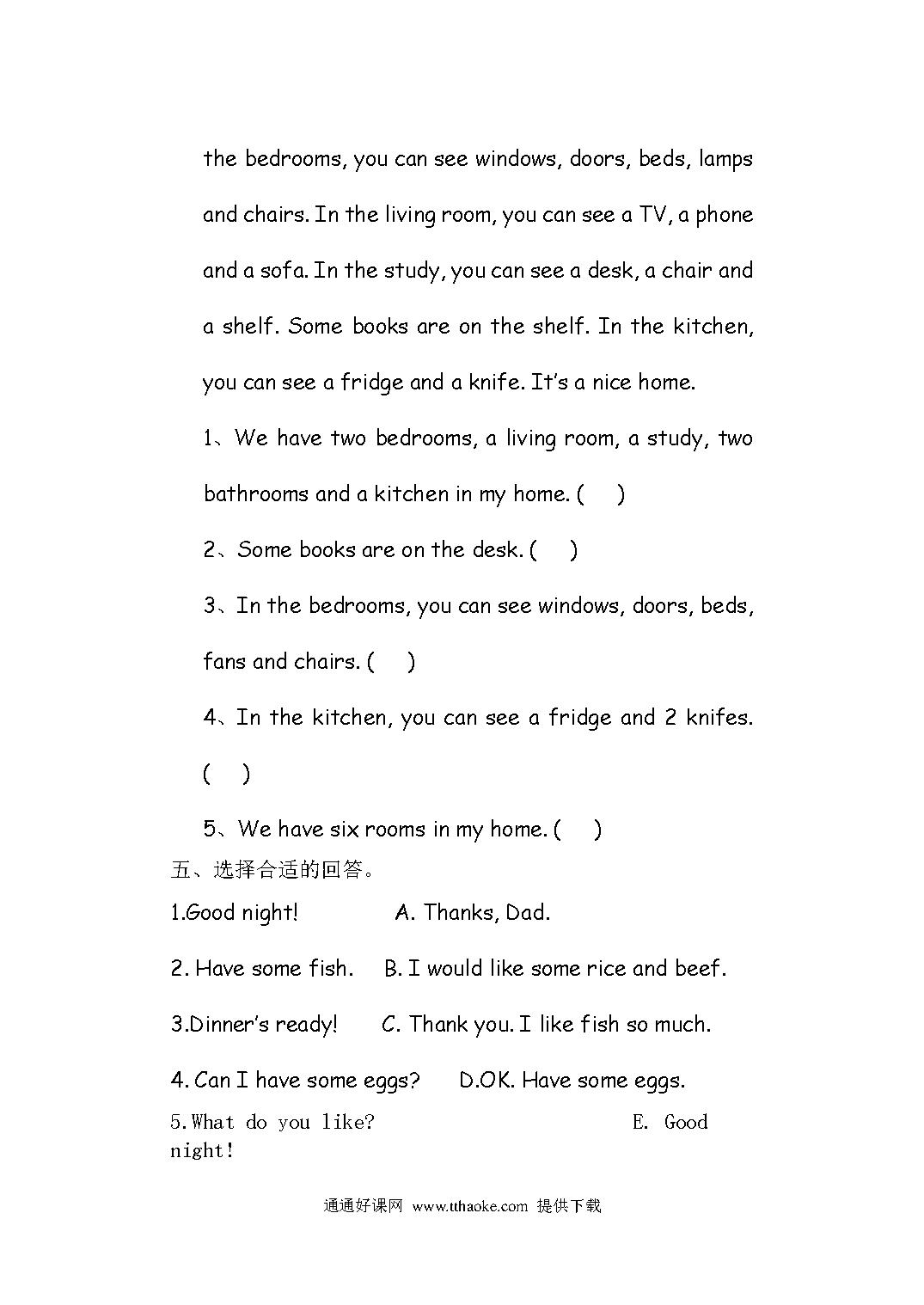 the bedrooms, you can see windows, doors, beds, lamps and chairs. In the living room, you can see a TV, a phone and a sofa. In the study, you can see a desk, a chair and a shelf. Some books are on the shelf. In the kitchen, you can see a fridge and a knife. It's a nice home.

1、We have two bedrooms, a living room, a study, two bathrooms and a kitchen in my home. (    )

2、Some books are on the desk. (    )

3、In the bedrooms, you can see windows, doors, beds, fans and chairs. (    )

4、In the kitchen, you can see a fridge and 2 knifes. (    )

5、We have six rooms in my home. (    )

五、选择合适的回答。

1.Good night!    A. Thanks, Dad.

2. Have some fish.    B. I would like some rice and beef.

3.Dinner's ready!    C. Thank you. I like fish so much.

4. Can I have some eggs?    D.OK. Have some eggs.

5.What do you like?    E. Good night!

通通好课网 www.tthaoke.com 提供下载